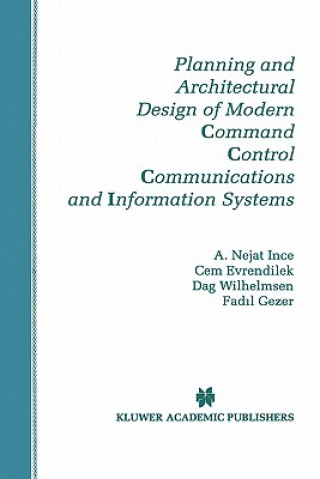 Planning and Architectural Design of Modern Command Control Communications and Information Systems

A. Nejat Ince
Cem Evrendilek
Dag Wilhelmsen
Fadıl Gezer

KLUWER ACADEMIC PUBLISHERS